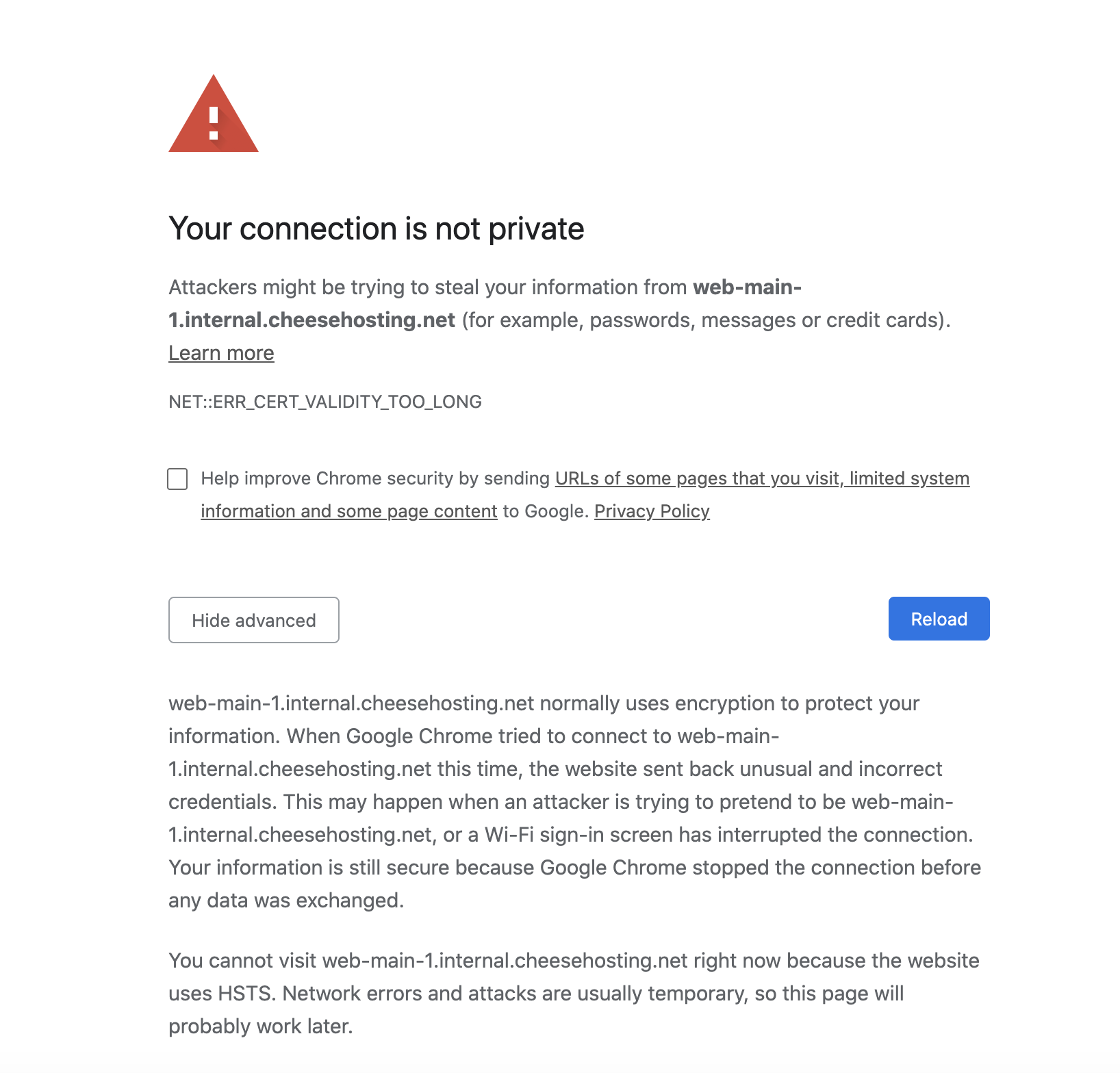 Your connection is not private

Attackers might be trying to steal your information from web-main-1.internal.cheesehosting.net (for example, passwords, messages or credit cards). Learn more

NET::ERR_CERT_VALIDITY_TOO_LONG

Help improve Chrome security by sending URLs of some pages that you visit, limited system information and some page content to Google. Privacy Policy

Hide advanced

Reload

web-main-1.internal.cheesehosting.net normally uses encryption to protect your information. When Google Chrome tried to connect to web-main-1.internal.cheesehosting.net this time, the website sent back unusual and incorrect credentials. This may happen when an attacker is trying to pretend to be web-main-1.internal.cheesehosting.net, or a Wi-Fi sign-in screen has interrupted the connection. Your information is still secure because Google Chrome stopped the connection before any data was exchanged.

You cannot visit web-main-1.internal.cheesehosting.net right now because the website uses HSTS. Network errors and attacks are usually temporary, so this page will probably work later.